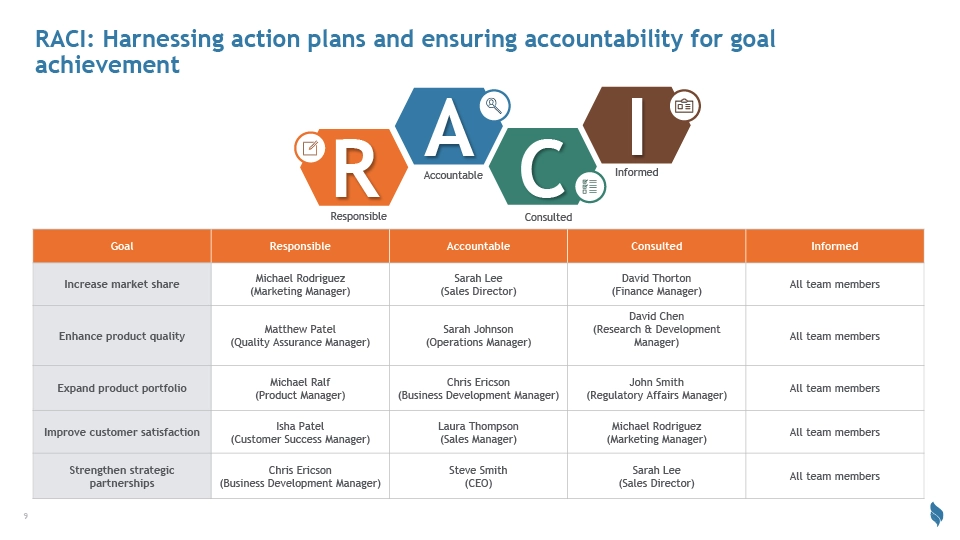 RACI: Harnessing action plans and ensuring accountability for goal achievement

R
Responsible
A
Accountable
C
Consulted
I
Informed

| Goal | Responsible | Accountable | Consulted | Informed |
|---|---|---|---|---|
| Increase market share | Michael Rodriguez (Marketing Manager) | Sarah Lee (Sales Director) | David Thorton (Finance Manager) | All team members |
| Enhance product quality | Matthew Patel (Quality Assurance Manager) | Sarah Johnson (Operations Manager) | David Chen (Research & Development Manager) | All team members |
| Expand product portfolio | Michael Ralf (Product Manager) | Chris Ericson (Business Development Manager) | John Smith (Regulatory Affairs Manager) | All team members |
| Improve customer satisfaction | Isha Patel (Customer Success Manager) | Laura Thompson (Sales Manager) | Michael Rodriguez (Marketing Manager) | All team members |
| Strengthen strategic partnerships | Chris Ericson (Business Development Manager) | Steve Smith (CEO) | Sarah Lee (Sales Director) | All team members |

9